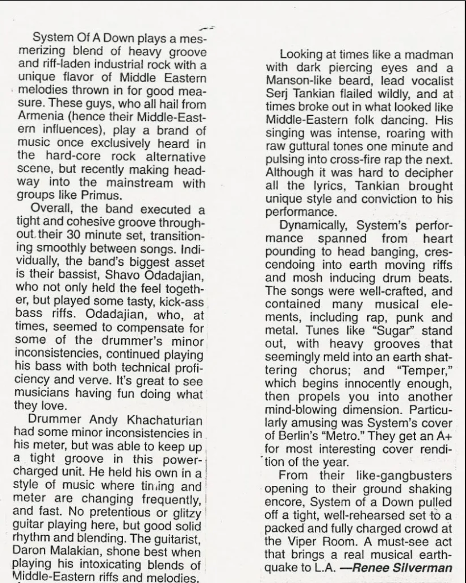 System Of A Down plays a mesmerizing blend of heavy groove and riff-laden industrial rock with a unique flavor of Middle Eastern melodies thrown in for good measure. These guys, who all hail from Armenia (hence their Middle-Eastern influences), play a brand of music once exclusively heard in the hard-core rock alternative scene, but recently making headway into the mainstream with groups like Primus.

Overall, the band executed a tight and cohesive groove throughout their 30 minute set, transitioning smoothly between songs. Individually, the band's biggest asset is their bassist, Shavo Odadajian, who not only held the feel together, but played some tasty, kick-ass bass riffs. Odadajian, who, at times, seemed to compensate for some of the drummer's minor inconsistencies, continued playing his bass with both technical proficiency and verve. It's great to see musicians having fun doing what they love.

Drummer Andy Khachaturian had some minor inconsistencies in his meter, but was able to keep up a tight groove in this power-charged unit. He held his own in a style of music where timing and meter are changing frequently, and fast. No pretentious or glitzy guitar playing here, but good solid rhythm and blending. The guitarist, Daron Malakian, shone best when playing his intoxicating blends of Middle-Eastern riffs and melodies.

Looking at times like a madman with dark piercing eyes and a Manson-like beard, lead vocalist Serj Tankian flailed wildly, and at times broke out in what looked like Middle-Eastern folk dancing. His singing was intense, roaring with raw guttural tones one minute and pulsing into cross-fire rap the next. Although it was hard to decipher all the lyrics, Tankian brought unique style and conviction to his performance.

Dynamically, System's performance spanned from heart pounding to head banging, crescendoing into earth moving riffs and mosh inducing drum beats. The songs were well-crafted, and contained many musical elements, including rap, punk and metal. Tunes like "Sugar" stand out, with heavy grooves that seemingly meld into an earth shattering chorus; and "Temper," which begins innocently enough, then propels you into another mind-blowing dimension. Particularly amusing was System's cover of Berlin's "Metro." They get an A+ for most interesting cover rendition of the year.

From their like-gangbusters opening to their ground shaking encore, System of a Down pulled off a tight, well-rehearsed set to a packed and fully charged crowd at the Viper Room. A must-see act that brings a real musical earthquake to L.A. —Renee Silverman